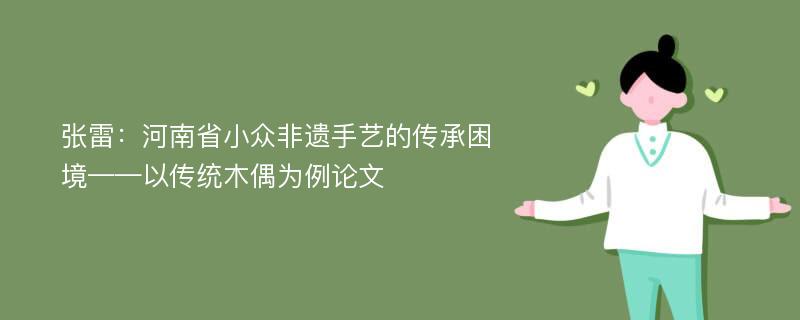 张雷：河南省小众非遗手艺的传承困境——以传统木偶为例论文